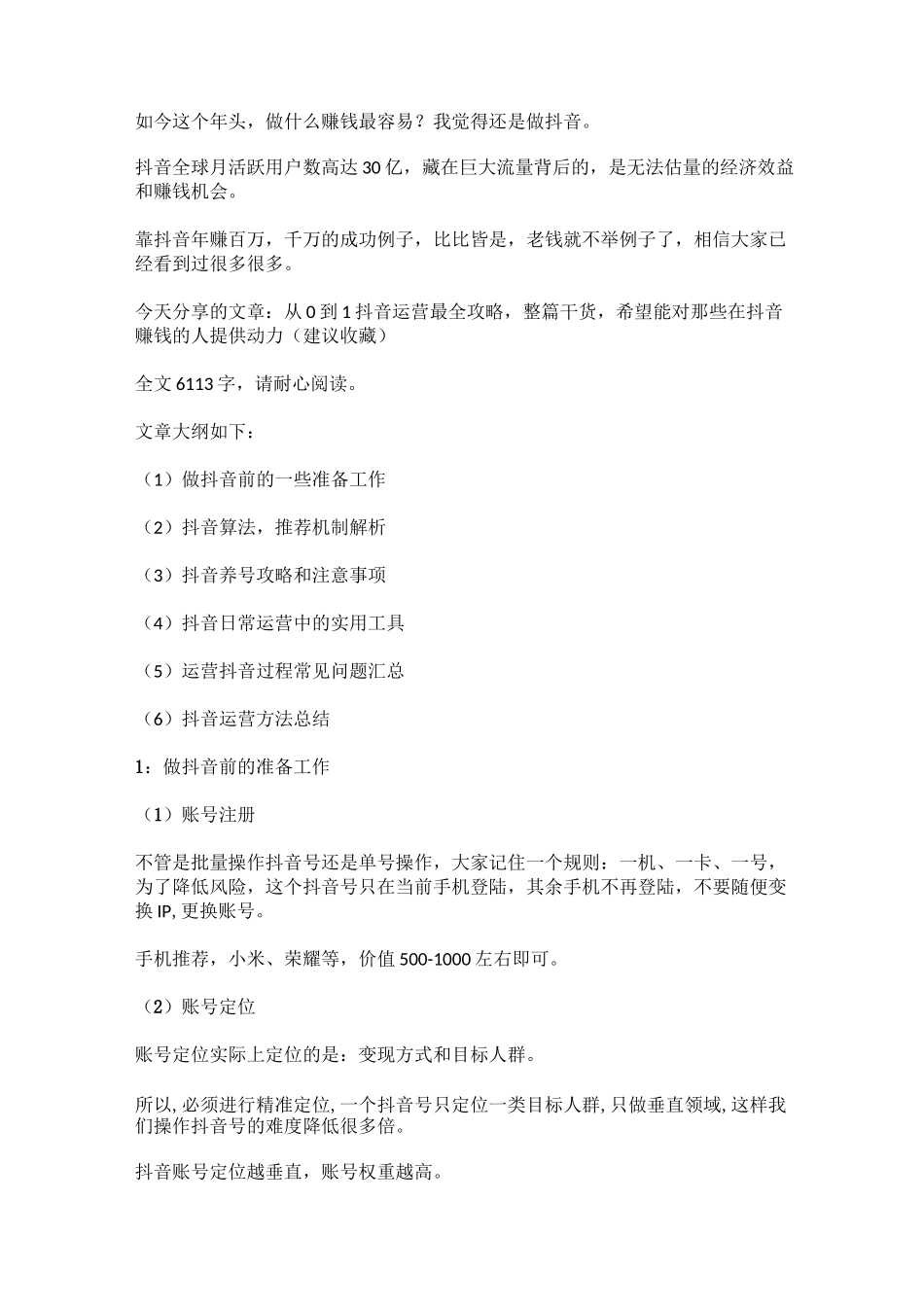 如今这个年头，做什么赚钱最容易？我觉得还是做抖音。

抖音全球月活跃用户数高达 30 亿，藏在巨大流量背后的，是无法估量的经济效益和赚钱机会。

靠抖音年赚百万，千万的成功例子，比比皆是，老钱就不举例子了，相信大家已经看到过很多很多。

今天分享的文章：从 0 到 1 抖音运营最全攻略，整篇干货，希望能对那些在抖音赚钱的人提供动力（建议收藏）

全文 6113 字，请耐心阅读。

文章大纲如下：

（1）做抖音前的一些准备工作

（2）抖音算法，推荐机制解析

（3）抖音养号攻略和注意事项

（4）抖音日常运营中的实用工具

（5）运营抖音过程常见问题汇总

（6）抖音运营方法总结

1：做抖音前的准备工作

（1）账号注册

不管是批量操作抖音号还是单号操作，大家记住一个规则：一机、一卡、一号，为了降低风险，这个抖音号只在当前手机登陆，其余手机不再登陆，不要随便变换 IP, 更换账号。

手机推荐，小米、荣耀等，价值 500-1000 左右即可。

（2）账号定位

账号定位实际上定位的是：变现方式和目标人群。

所以, 必须进行精准定位, 一个抖音号只定位一类目标人群, 只做垂直领域, 这样我们操作抖音号的难度降低很多倍。

抖音账号定位越垂直，账号权重越高。